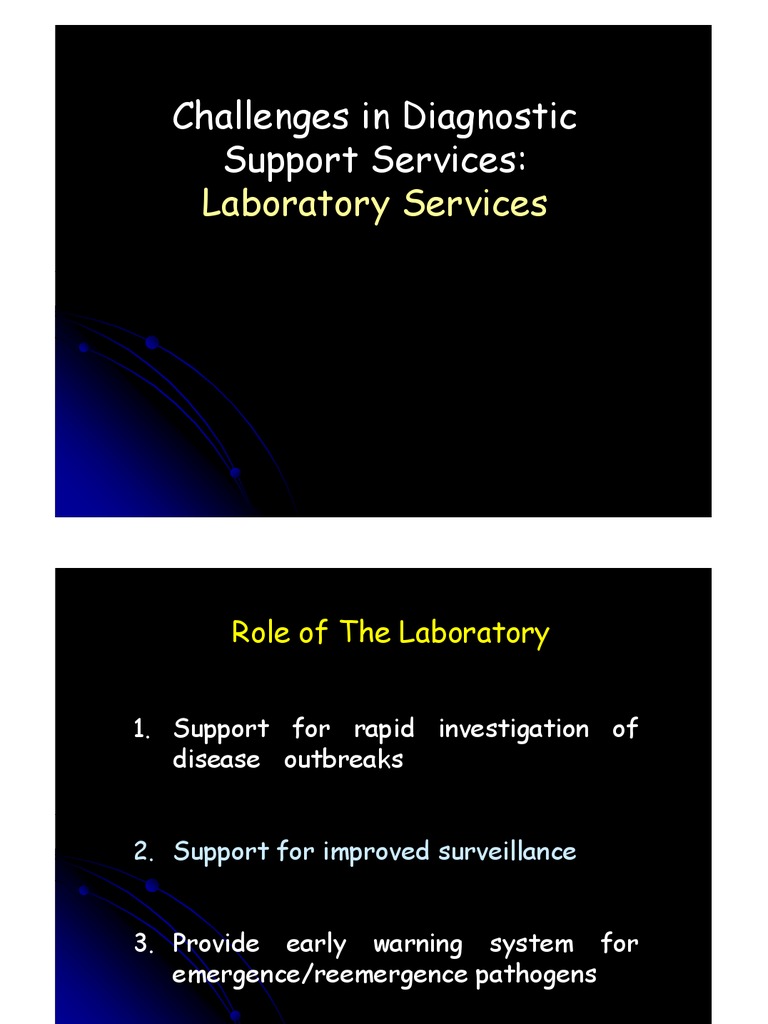 Challenges in Diagnostic Support Services:
Laboratory Services

Role of The Laboratory

1. Support for rapid investigation of disease outbreaks

2. Support for improved surveillance

3. Provide early warning system for emergence/reemergence pathogens